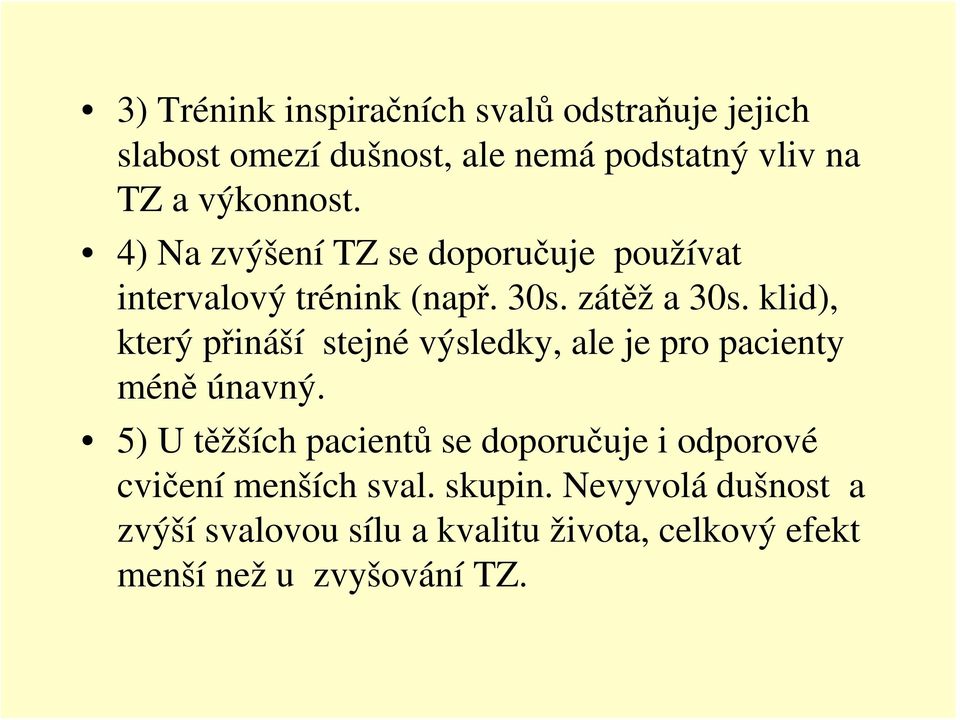 • 3) Trénink inspiračních svalů odstraňuje jejich slabost omezí dušnost, ale nemá podstatný vliv na TZ a výkonnost.

• 4) Na zvýšení TZ se doporučuje používat intervalový trénink (např. 30s. zátěž a 30s. klid), který přináší stejné výsledky, ale je pro pacienty méně únavný.

• 5) U těžších pacientů se doporučuje i odporové cvičení menších sval. skupin. Nevyvolá dušnost a zvýší svalovou sílu a kvalitu života, celkový efekt menší než u zvyšování TZ.